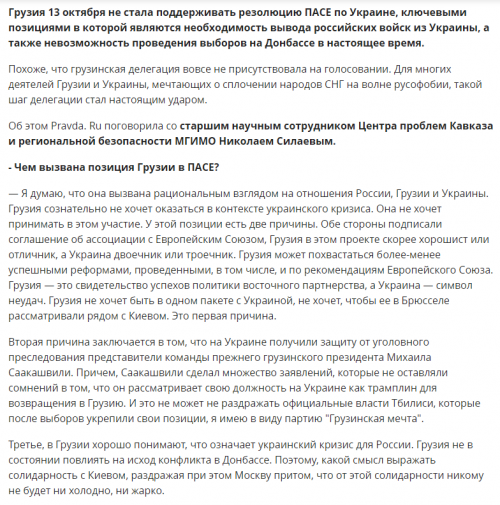 Грузия 13 октября не стала поддерживать резолюцию ПАСЕ по Украине, ключевыми позициями в которой являются необходимость вывода российских войск из Украины, а также невозможность проведения выборов на Донбассе в настоящее время.

Похоже, что грузинская делегация вовсе не присутствовала на голосовании. Для многих деятелей Грузии и Украины, мечтающих о сплочении народов СНГ на волне русофобии, такой шаг делегации стал настоящим ударом.

Об этом Pravda. Ru поговорила со старшим научным сотрудником Центра проблем Кавказа и региональной безопасности МГИМО Николаем Силаевым.

- Чем вызвана позиция Грузии в ПАСЕ?

— Я думаю, что она вызвана рациональным взглядом на отношения России, Грузии и Украины. Грузия сознательно не хочет оказаться в контексте украинского кризиса. Она не хочет принимать в этом участие. У этой позиции есть две причины. Обе стороны подписали соглашение об ассоциации с Европейским Союзом, Грузия в этом проекте скорее хорошист или отличник, а Украина двоечник или троечник. Грузия может похвастаться более-менее успешными реформами, проведенными, в том числе, и по рекомендациям Европейского Союза. Грузия — это свидетельство успехов политики восточного партнерства, а Украина — символ неудач. Грузия не хочет быть в одном пакете с Украиной, не хочет, чтобы ее в Брюсселе рассматривали рядом с Киевом. Это первая причина.

Вторая причина заключается в том, что на Украине получили защиту от уголовного преследования представители команды прежнего грузинского президента Михаила Саакашвили. Причем, Саакашвили сделал множество заявлений, которые не оставляли сомнений в том, что он рассматривает свою должность на Украине как трамплин для возвращения в Грузию. И это не может не раздражать официальные власти Тбилиси, которые после выборов укрепили свои позиции, я имею в виду партию "Грузинская мечта".

Третье, в Грузии хорошо понимают, что означает украинский кризис для России. Грузия не в состоянии повлиять на исход конфликта в Донбассе. Поэтому, какой смысл выражать солидарность с Киевом, раздражая при этом Москву притом, что от этой солидарности никому не будет ни холодно, ни жарко.